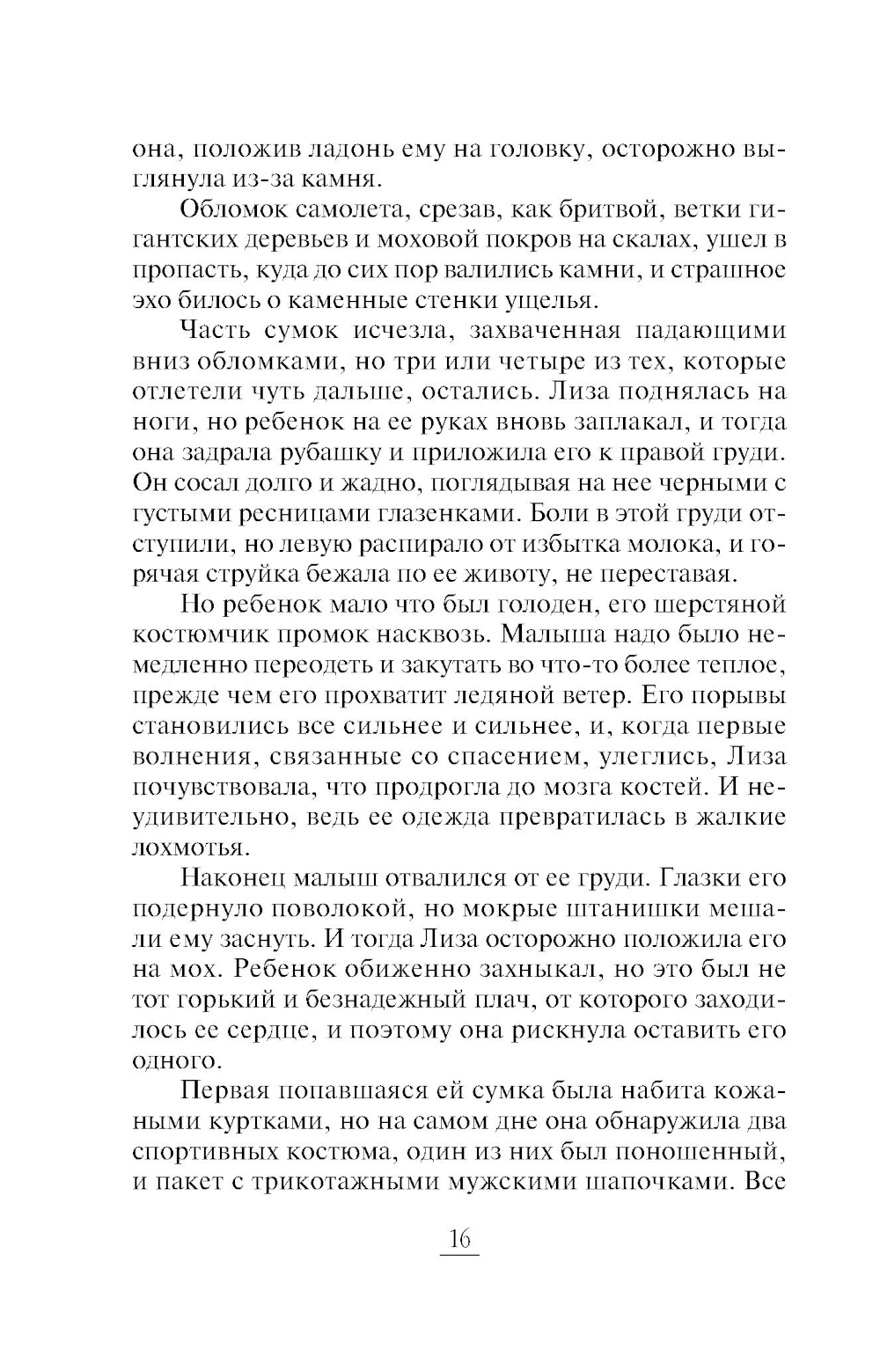 она, положив ладонь ему на головку, осторожно выглянула из-за камня.

Обломок самолета, срезав, как бритвой, ветки гигантских деревьев и моховой покров на скалах, ушел в пропасть, куда до сих пор валились камни, и страшное эхо билось о каменные стенки ущелья.

Часть сумок исчезла, захваченная падающими вниз обломками, но три или четыре из тех, которые отлетели чуть дальше, остались. Лиза поднялась на ноги, но ребенок на ее руках вновь заплакал, и тогда она задрала рубашку и приложила его к правой груди. Он сосал долго и жадно, поглядывая на нее черными с густыми ресницами глазенками. Боли в этой груди отступили, но левую распирало от избытка молока, и горячая струйка бежала по ее животу, не переставая.

Но ребенок мало что был голоден, его шерстяной костюмчик промок насквозь. Малыша надо было немедленно переодеть и закутать во что-то более теплое, прежде чем его прохватит ледяной ветер. Его порывы становились все сильнее и сильнее, и, когда первые волнения, связанные со спасением, улеглись, Лиза почувствовала, что продрогла до мозга костей. И неудивительно, ведь ее одежда превратилась в жалкие лохмотья.

Наконец малыш отвалился от ее груди. Глазки его подернуло поволокой, но мокрые штанишки мешали ему заснуть. И тогда Лиза осторожно положила его на мох. Ребенок обиженно захныкал, но это был не тот горький и безнадежный плач, от которого заходилось ее сердце, и поэтому она рискнула оставить его одного.

Первая попавшаяся ей сумка была набита кожаными куртками, но на самом дне она обнаружила два спортивных костюма, один из них был поношенный, и пакет с трикотажными мужскими шапочками. Все

16